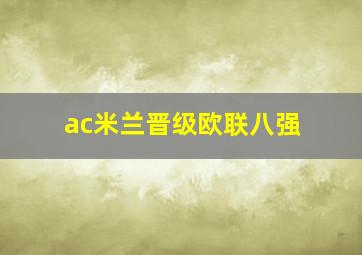 ac米兰晋级欧联八强